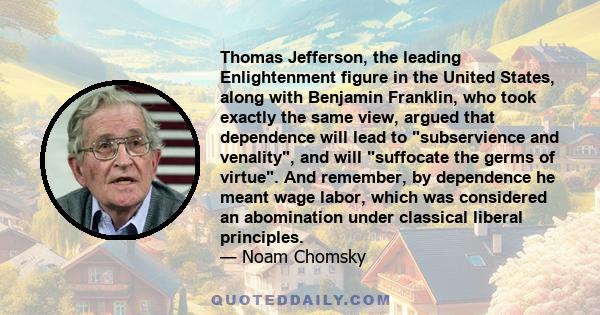 Thomas Jefferson, the leading Enlightenment figure in the United States, along with Benjamin Franklin, who took exactly the same view, argued that dependence will lead to "subservience and venality", and will "suffocate the germs of virtue". And remember, by dependence he meant wage labor, which was considered an abomination under classical liberal principles.
— Noam Chomsky

QUOTEDDAILY.COM